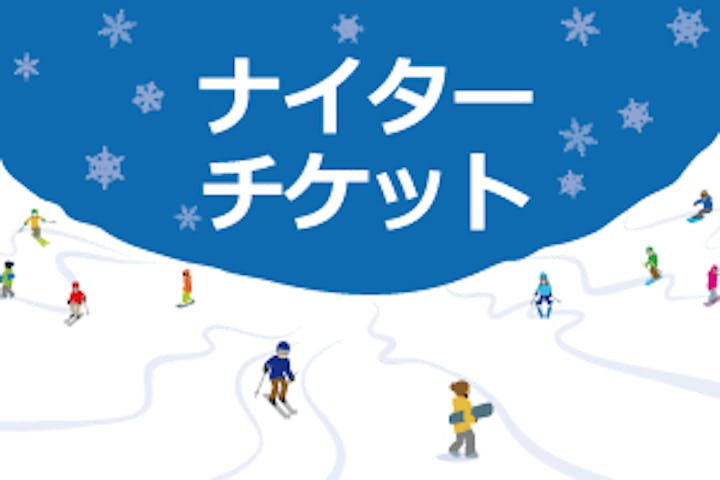 ナイター
チケット